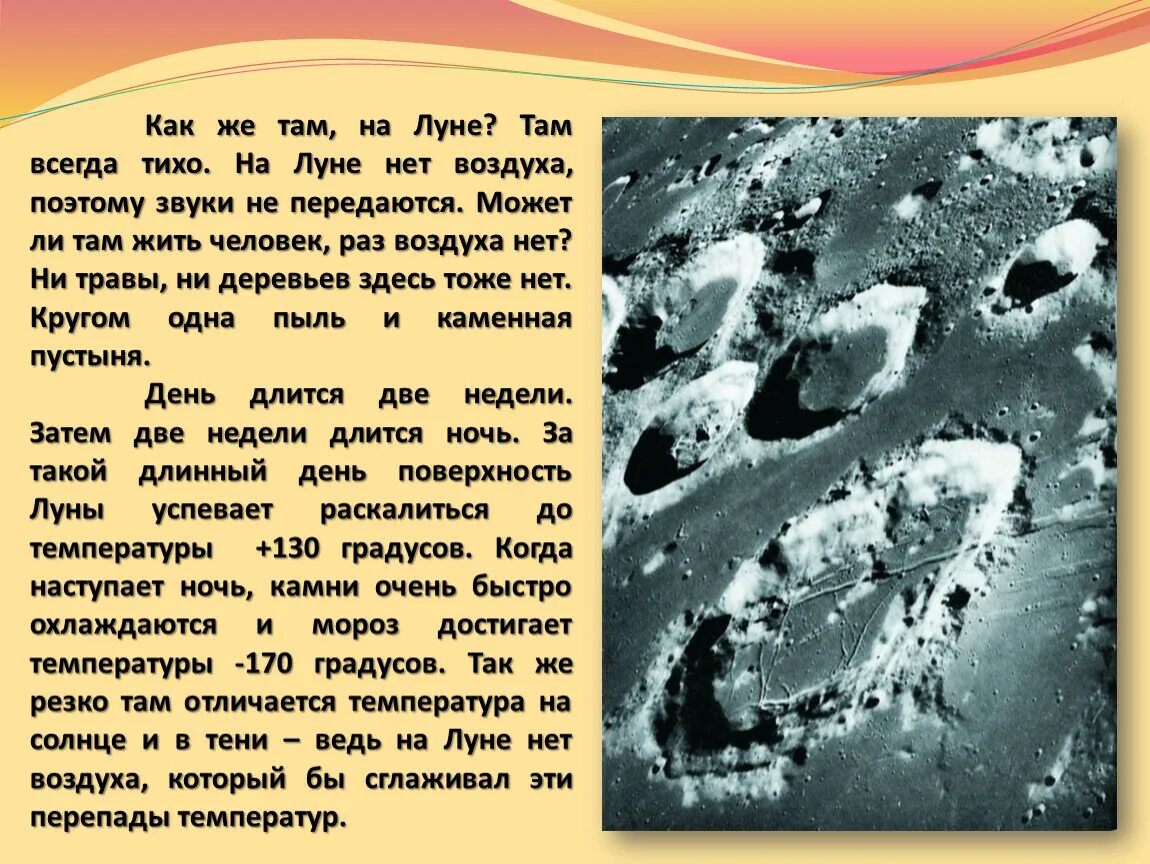 Как же там, на Луне? Там всегда тихо. На Луне нет воздуха, поэтому звуки не передаются. Может ли там жить человек, раз воздуха нет? Ни травы, ни деревьев здесь тоже нет. Кругом одна пыль и каменная пустыня.

День длится две недели. Затем две недели длится ночь. За такой длинный день поверхность Луны успевает раскалиться до температуры +130 градусов. Когда наступает ночь, камни очень быстро охлаждаются и мороз достигает температуры -170 градусов. Так же резко там отличается температура на солнце и в тени – ведь на Луне нет воздуха, который бы сглаживал эти перепады температур.